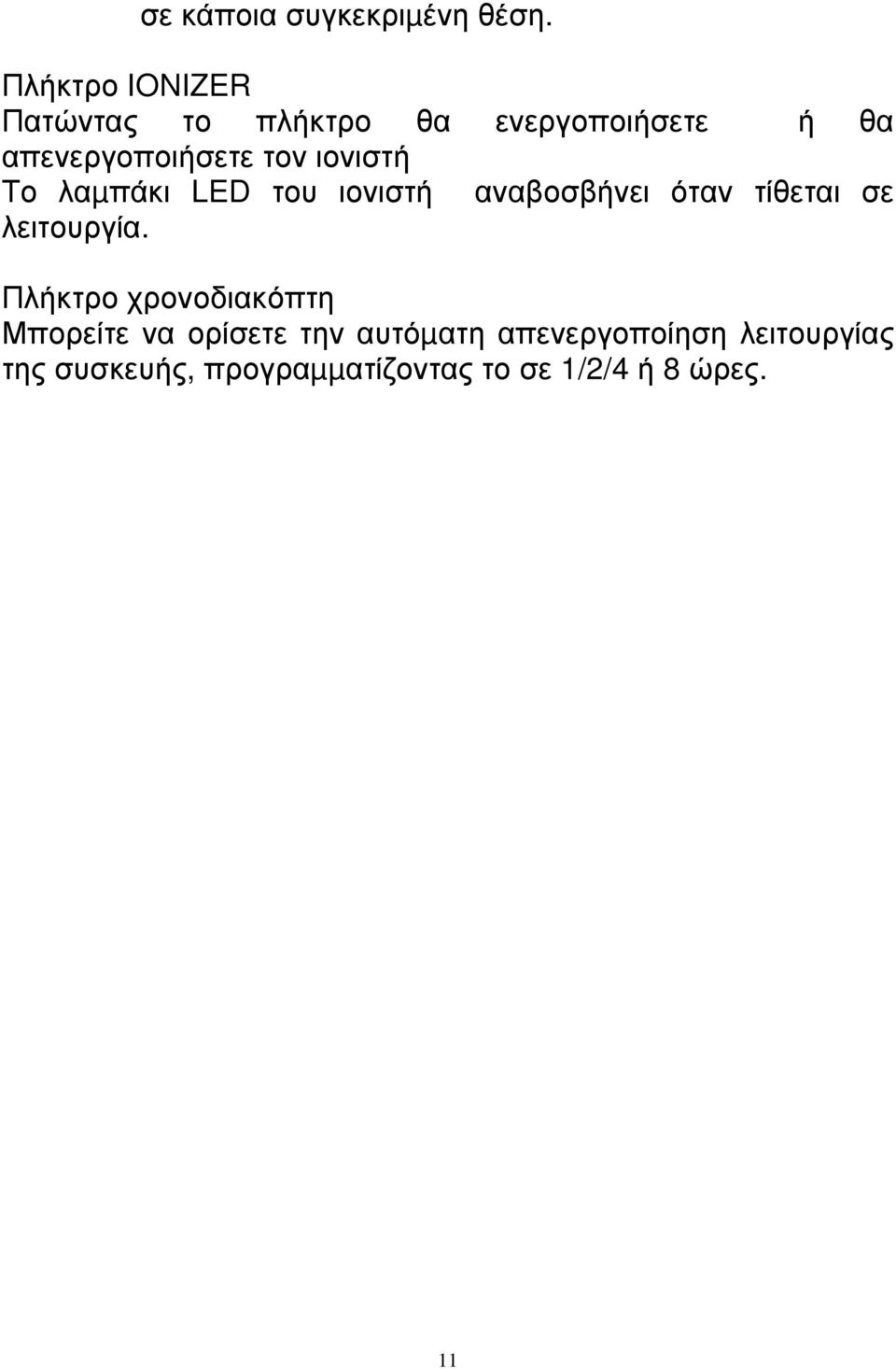 σε κάποια συγκεκριμένη θέση.

Πλήκτρο IONIZER
Πατώντας το πλήκτρο θα ενεργοποιήσετε ή θα απενεργοποιήσετε τον ιονιστή
Το λαμπάκι LED του ιονιστή αναβοσβήνει όταν τίθεται σε λειτουργία.

Πλήκτρο χρονοδιακόπτη
Μπορείτε να ορίσετε την αυτόματη απενεργοποίηση λειτουργίας της συσκευής, προγραμματίζοντας το σε 1/2/4 ή 8 ώρες.

11